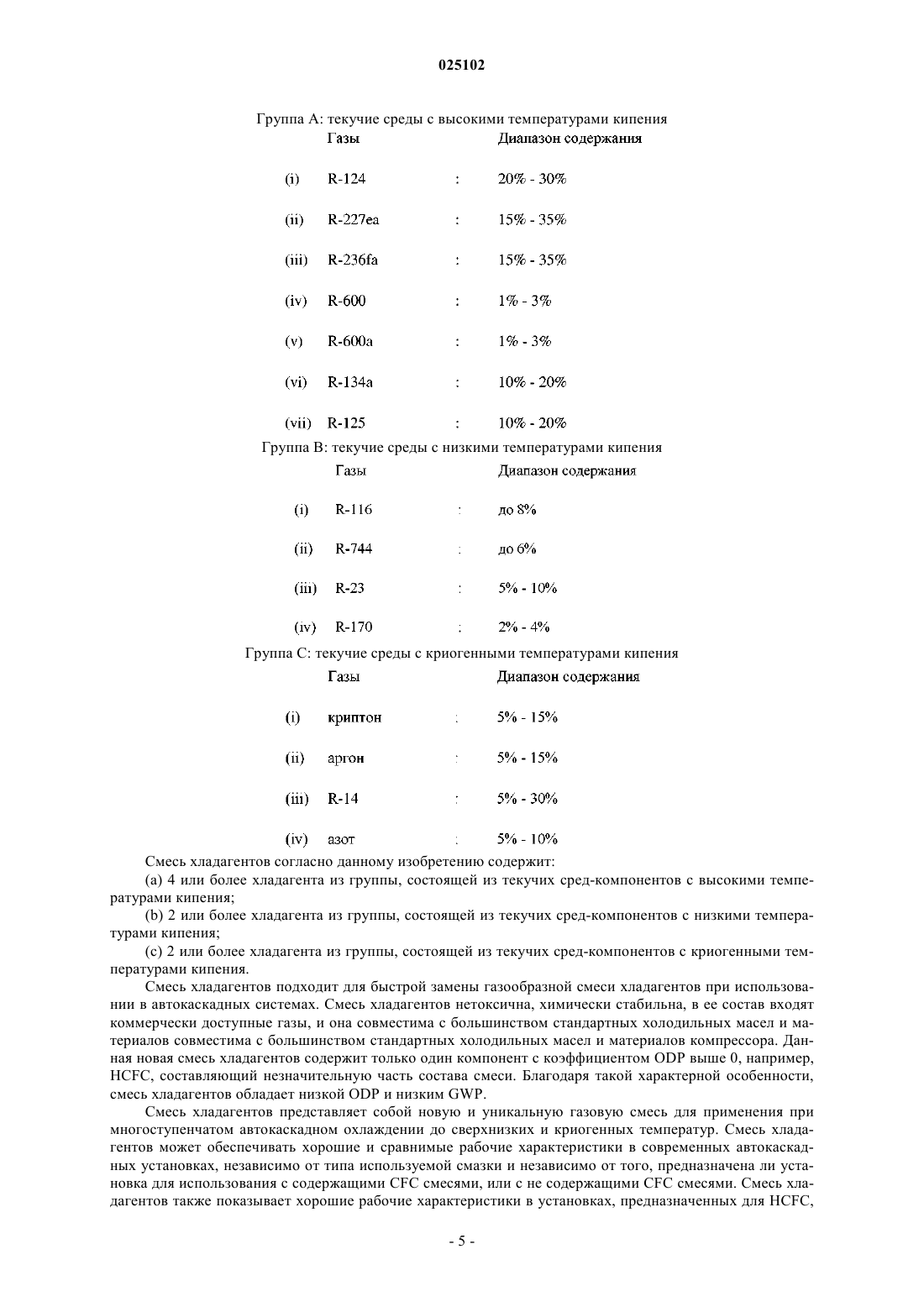 025102

Группа А: текучие среды с высокими температурами кипения

| | Газы | | Диапазон содержания |
|---|---|---|---|
| (i) | R-124 | : | 20% - 30% |
| (ii) | R-227ea | : | 15% - 35% |
| (iii) | R-236fa | : | 15% - 35% |
| (iv) | R-600 | : | 1% - 3% |
| (v) | R-600a | : | 1% - 3% |
| (vi) | R-134a | : | 10% - 20% |
| (vii) | R-125 | : | 10% - 20% |

Группа В: текучие среды с низкими температурами кипения

| | Газы | | Диапазон содержания |
|---|---|---|---|
| (i) | R-116 | : | до 8% |
| (ii) | R-744 | : | до 6% |
| (iii) | R-23 | : | 5% - 10% |
| (iv) | R-170 | : | 2% - 4% |

Группа С: текучие среды с криогенными температурами кипения

| | Газы | | Диапазон содержания |
|---|---|---|---|
| (i) | криптон | : | 5% - 15% |
| (ii) | аргон | : | 5% - 15% |
| (iii) | R-14 | : | 5% - 30% |
| (iv) | азот | : | 5% - 10% |

Смесь хладагентов согласно данному изобретению содержит:

(a) 4 или более хладагента из группы, состоящей из текучих сред-компонентов с высокими температурами кипения;

(b) 2 или более хладагента из группы, состоящей из текучих сред-компонентов с низкими температурами кипения;

(c) 2 или более хладагента из группы, состоящей из текучих сред-компонентов с криогенными температурами кипения.

Смесь хладагентов подходит для быстрой замены газообразной смеси хладагентов при использовании в автокаскадных системах. Смесь хладагентов нетоксична, химически стабильна, в ее состав входят коммерчески доступные газы, и она совместима с большинством стандартных холодильных масел и материалов совместима с большинством стандартных холодильных масел и материалов компрессора. Данная новая смесь хладагентов содержит только один компонент с коэффициентом ODP выше 0, например, HCFC, составляющий незначительную часть состава смеси. Благодаря такой характерной особенности, смесь хладагентов обладает низкой ODP и низким GWP.

Смесь хладагентов представляет собой новую и уникальную газовую смесь для применения при многоступенчатом автокаскадном охлаждении до сверхнизких и криогенных температур. Смесь хладагентов может обеспечивать хорошие и сравнимые рабочие характеристики в современных автокаскадных установках, независимо от типа используемой смазки и независимо от того, предназначена ли установка для использования с содержащими CFC смесями, или с не содержащими CFC смесями. Смесь хладагентов также показывает хорошие рабочие характеристики в установках, предназначенных для HCFC,

- 5 -